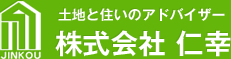 JINKOU

土地と住いのアドバイザー

株式会社 仁幸